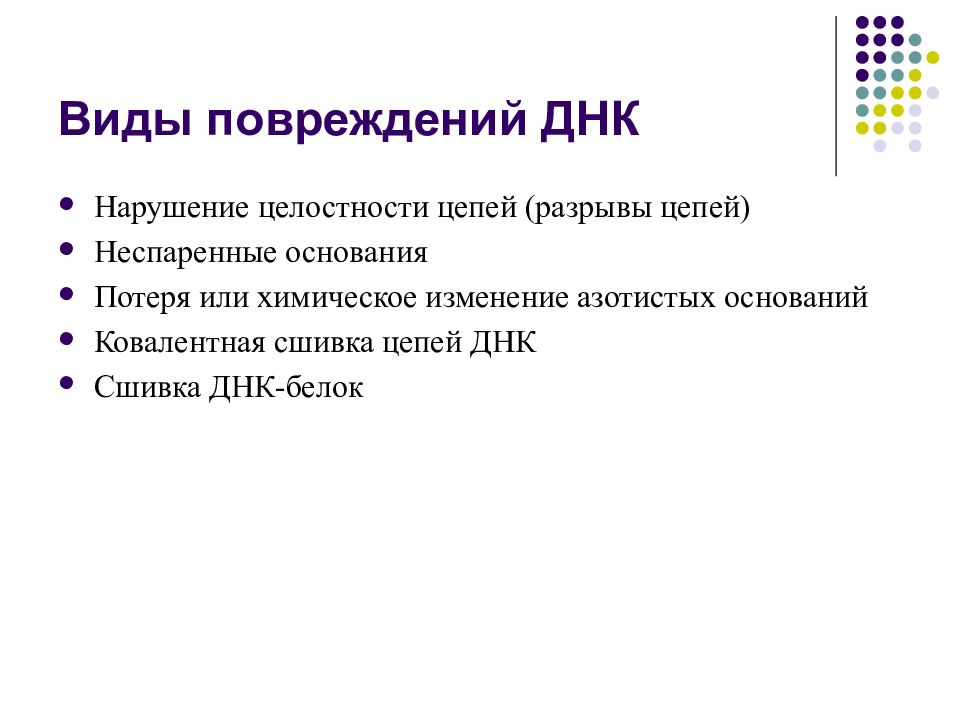 Виды повреждений ДНК

- Нарушение целостности цепей (разрывы цепей)
- Неспаренные основания
- Потеря или химическое изменение азотистых оснований
- Ковалентная сшивка цепей ДНК
- Сшивка ДНК-белок